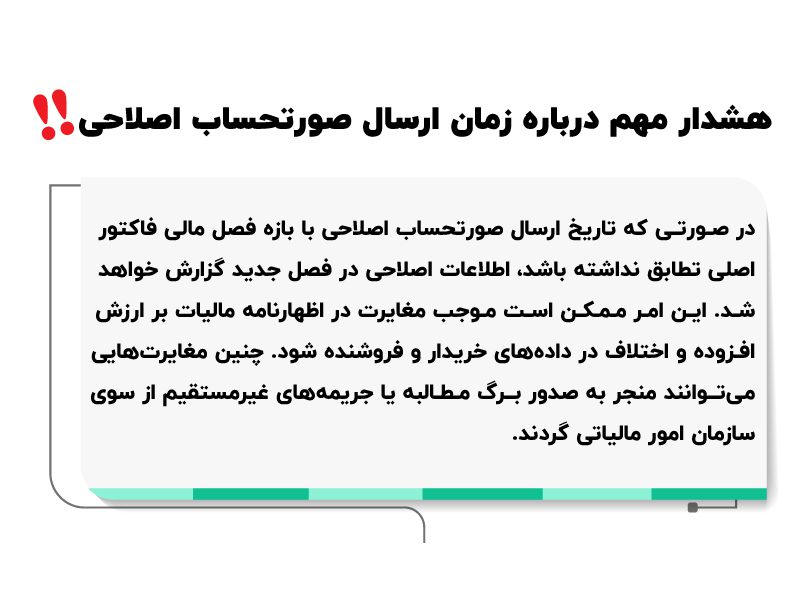 هشدار مهم درباره زمان ارسال صورتحساب اصلاحی!!

در صورتی که تاریخ ارسال صورتحساب اصلاحی با بازه فصل مالی فاکتور اصلی تطابق نداشته باشد، اطلاعات اصلاحی در فصل جدید گزارش خواهد شد. این امر ممکن است موجب مغایرت در اظهارنامه مالیات بر ارزش افزوده و اختلاف در داده‌های خریدار و فروشنده شود. چنین مغایرت‌هایی می‌توانند منجر به صدور برگ مطالبه یا جریمه‌های غیرمستقیم از سوی سازمان امور مالیاتی گردند.